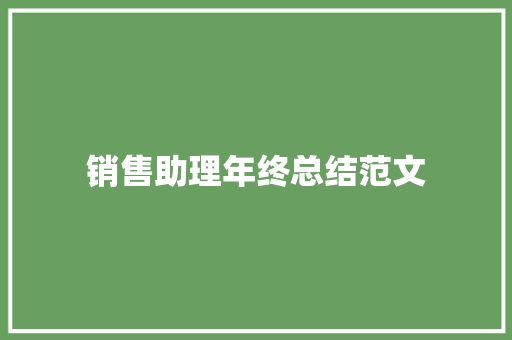 销售助理年终总结范文